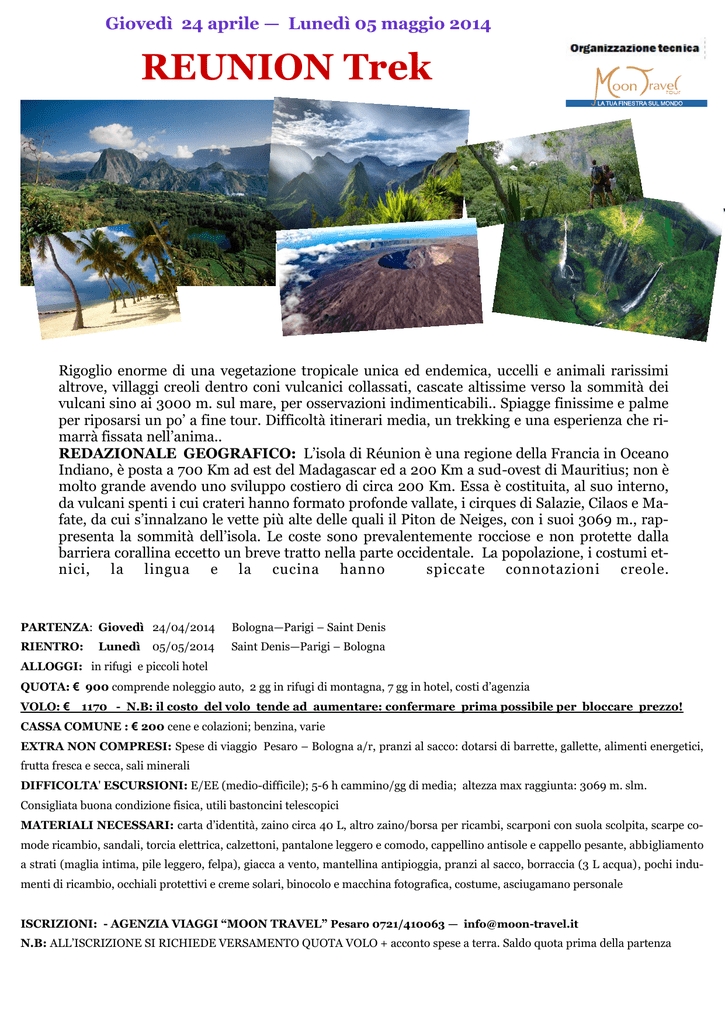 Giovedì 24 aprile — Lunedì 05 maggio 2014

REUNION Trek

Organizzazione tecnica
Moon Travel tour
LA TUA FINESTRA SUL MONDO

Rigoglio enorme di una vegetazione tropicale unica ed endemica, uccelli e animali rarissimi altrove, villaggi creoli dentro coni vulcanici collassati, cascate altissime verso la sommità dei vulcani sino ai 3000 m. sul mare, per osservazioni indimenticabili.. Spiagge finissime e palme per riposarsi un po' a fine tour. Difficoltà itinerari media, un trekking e una esperienza che rimarrà fissata nell'anima..
REDAZIONALE GEOGRAFICO: L'isola di Réunion è una regione della Francia in Oceano Indiano, è posta a 700 Km ad est del Madagascar ed a 200 Km a sud-ovest di Mauritius; non è molto grande avendo uno sviluppo costiero di circa 200 Km. Essa è costituita, al suo interno, da vulcani spenti i cui crateri hanno formato profonde vallate, i cirques di Salazie, Cilaos e Mafate, da cui s'innalzano le vette più alte delle quali il Piton de Neiges, con i suoi 3069 m., rappresenta la sommità dell'isola. Le coste sono prevalentemente rocciose e non protette dalla barriera corallina eccetto un breve tratto nella parte occidentale. La popolazione, i costumi etnici, la lingua e la cucina hanno spiccate connotazioni creole.

PARTENZA: Giovedì 24/04/2014 Bologna—Parigi – Saint Denis
RIENTRO: Lunedì 05/05/2014 Saint Denis—Parigi – Bologna
ALLOGGI: in rifugi e piccoli hotel
QUOTA: € 900 comprende noleggio auto, 2 gg in rifugi di montagna, 7 gg in hotel, costi d'agenzia
VOLO: € 1170 - N.B: il costo del volo tende ad aumentare: confermare prima possibile per bloccare prezzo!
CASSA COMUNE : € 200 cene e colazioni; benzina, varie
EXTRA NON COMPRESI: Spese di viaggio Pesaro – Bologna a/r, pranzi al sacco: dotarsi di barrette, gallette, alimenti energetici, frutta fresca e secca, sali minerali
DIFFICOLTA' ESCURSIONI: E/EE (medio-difficile); 5-6 h cammino/gg di media; altezza max raggiunta: 3069 m. slm.
Consigliata buona condizione fisica, utili bastoncini telescopici
MATERIALI NECESSARI: carta d'identità, zaino circa 40 L, altro zaino/borsa per ricambi, scarponi con suola scolpita, scarpe comode ricambio, sandali, torcia elettrica, calzettoni, pantalone leggero e comodo, cappellino antisole e cappello pesante, abbigliamento a strati (maglia intima, pile leggero, felpa), giacca a vento, mantellina antipioggia, pranzi al sacco, borraccia (3 L acqua), pochi indumenti di ricambio, occhiali protettivi e creme solari, binocolo e macchina fotografica, costume, asciugamano personale

ISCRIZIONI: - AGENZIA VIAGGI "MOON TRAVEL" Pesaro 0721/410063 — info@moon-travel.it
N.B: ALL'ISCRIZIONE SI RICHIEDE VERSAMENTO QUOTA VOLO + acconto spese a terra. Saldo quota prima della partenza